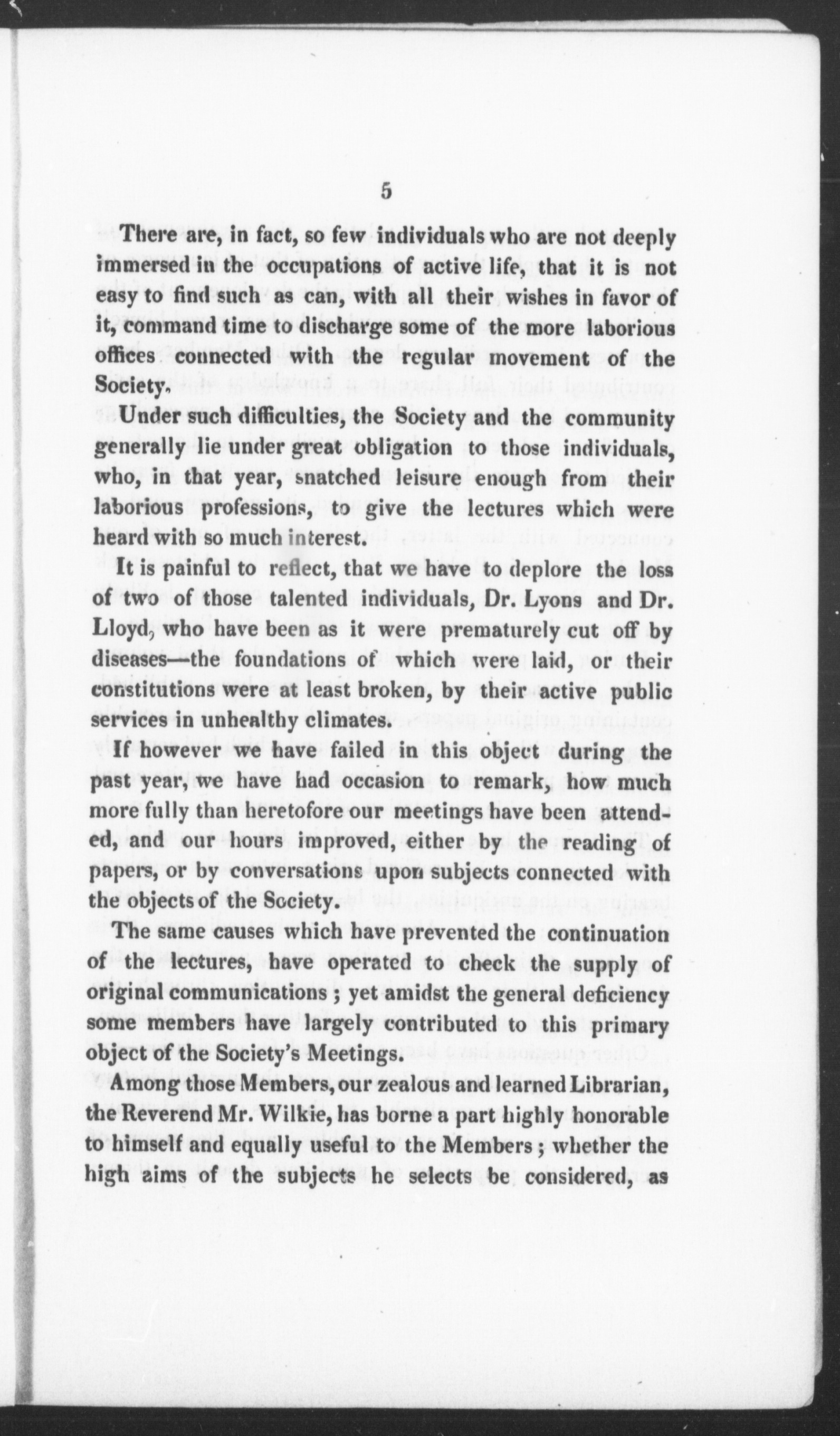 5

There are, in fact, so few individuals who are not deeply immersed in the occupations of active life, that it is not easy to find such as can, with all their wishes in favor of it, command time to discharge some of the more laborious offices connected with the regular movement of the Society.

Under such difficulties, the Society and the community generally lie under great obligation to those individuals, who, in that year, snatched leisure enough from their laborious professions, to give the lectures which were heard with so much interest.

It is painful to reflect, that we have to deplore the loss of two of those talented individuals, Dr. Lyons and Dr. Lloyd, who have been as it were prematurely cut off by diseases—the foundations of which were laid, or their constitutions were at least broken, by their active public services in unhealthy climates.

If however we have failed in this object during the past year, we have had occasion to remark, how much more fully than heretofore our meetings have been attended, and our hours improved, either by the reading of papers, or by conversations upon subjects connected with the objects of the Society.

The same causes which have prevented the continuation of the lectures, have operated to check the supply of original communications; yet amidst the general deficiency some members have largely contributed to this primary object of the Society's Meetings.

Among those Members, our zealous and learned Librarian, the Reverend Mr. Wilkie, has borne a part highly honorable to himself and equally useful to the Members; whether the high aims of the subjects he selects be considered, as